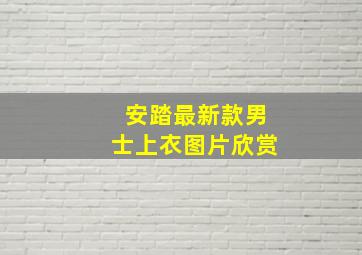 安踏最新款男士上衣图片欣赏